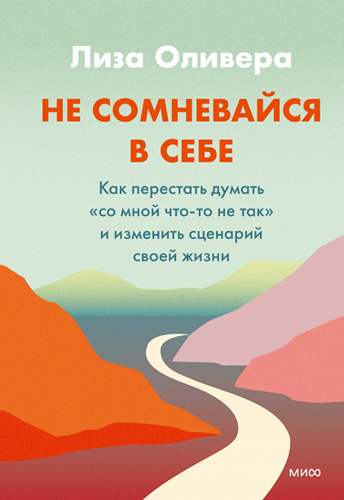 Лиза Оливера

НЕ СОМНЕВАЙСЯ В СЕБЕ

Как перестать думать «со мной что-то не так» и изменить сценарий своей жизни

МИФ